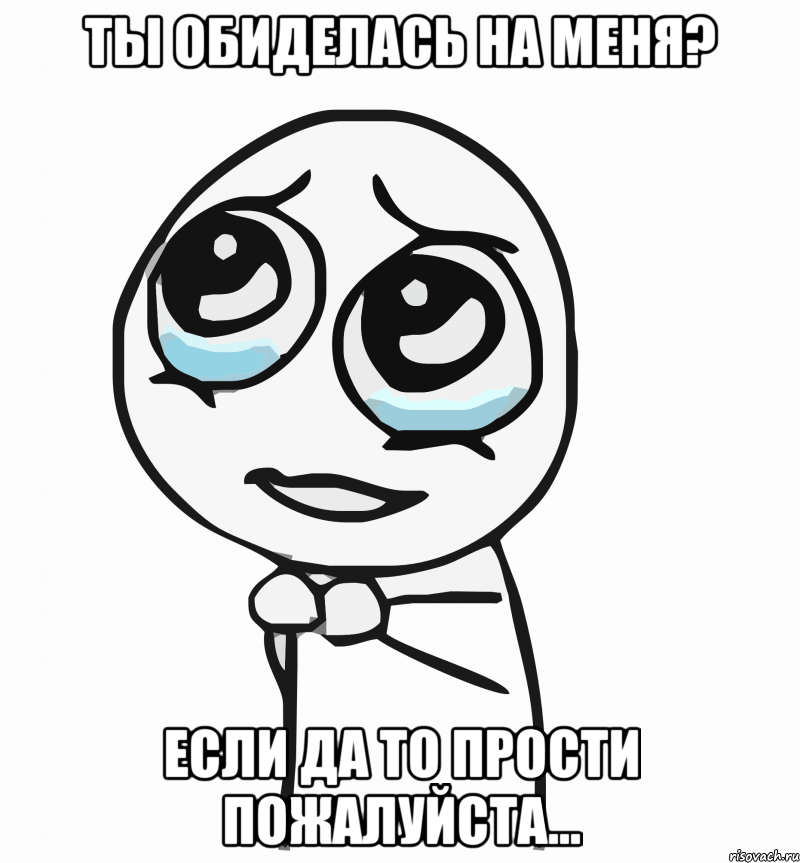 ТЫ ОБИДЕЛАСЬ НА МЕНЯ?

ЕСЛИ ДА ТО ПРОСТИ ПОЖАЛУЙСТА...

risovach.ru